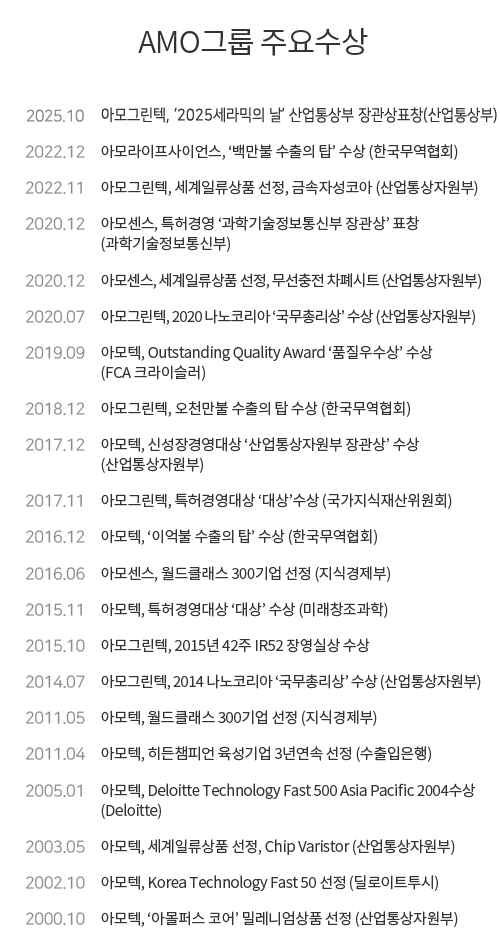 AMO그룹 주요수상

2025.10 아모그린텍, '2025세라믹의 날' 산업통상부 장관상표창(산업통상부)

2022.12 아모라이프사이언스, '백만불 수출의 탑' 수상 (한국무역협회)

2022.11 아모그린텍, 세계일류상품 선정, 금속자성코아 (산업통상자원부)

2020.12 아모센스, 특허경영 '과학기술정보통신부 장관상' 표창 (과학기술정보통신부)

2020.12 아모센스, 세계일류상품 선정, 무선충전 차폐시트 (산업통상자원부)

2020.07 아모그린텍, 2020 나노코리아 '국무총리상' 수상 (산업통상자원부)

2019.09 아모텍, Outstanding Quality Award '품질우수상' 수상 (FCA 크라이슬러)

2018.12 아모그린텍, 오천만불 수출의 탑 수상 (한국무역협회)

2017.12 아모텍, 신성장경영대상 '산업통상자원부 장관상' 수상 (산업통상자원부)

2017.11 아모그린텍, 특허경영대상 '대상'수상 (국가지식재산위원회)

2016.12 아모텍, '이억불 수출의 탑' 수상 (한국무역협회)

2016.06 아모센스, 월드클래스 300기업 선정 (지식경제부)

2015.11 아모텍, 특허경영대상 '대상' 수상 (미래창조과학)

2015.10 아모그린텍, 2015년 42주 IR52 장영실상 수상

2014.07 아모그린텍, 2014 나노코리아 '국무총리상' 수상 (산업통상자원부)

2011.05 아모텍, 월드클래스 300기업 선정 (지식경제부)

2011.04 아모텍, 히든챔피언 육성기업 3년연속 선정 (수출입은행)

2005.01 아모텍, Deloitte Technology Fast 500 Asia Pacific 2004수상 (Deloitte)

2003.05 아모텍, 세계일류상품 선정, Chip Varistor (산업통상자원부)

2002.10 아모텍, Korea Technology Fast 50 선정 (딜로이트투시)

2000.10 아모텍, '아몰퍼스 코어' 밀레니엄상품 선정 (산업통상자원부)